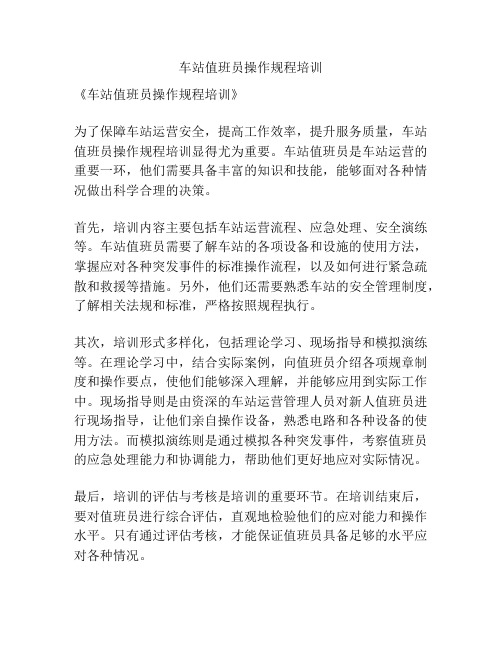 车站值班员操作规程培训

《车站值班员操作规程培训》

为了保障车站运营安全，提高工作效率，提升服务质量，车站值班员操作规程培训显得尤为重要。车站值班员是车站运营的重要一环，他们需要具备丰富的知识和技能，能够面对各种情况做出科学合理的决策。

首先，培训内容主要包括车站运营流程、应急处理、安全演练等。车站值班员需要了解车站的各项设备和设施的使用方法，掌握应对各种突发事件的标准操作流程，以及如何进行紧急疏散和救援等措施。另外，他们还需要熟悉车站的安全管理制度，了解相关法规和标准，严格按照规程执行。

其次，培训形式多样化，包括理论学习、现场指导和模拟演练等。在理论学习中，结合实际案例，向值班员介绍各项规章制度和操作要点，使他们能够深入理解，并能够应用到实际工作中。现场指导则是由资深的车站运营管理人员对新人值班员进行现场指导，让他们亲自操作设备，熟悉电路和各种设备的使用方法。而模拟演练则是通过模拟各种突发事件，考察值班员的应急处理能力和协调能力，帮助他们更好地应对实际情况。

最后，培训的评估与考核是培训的重要环节。在培训结束后，要对值班员进行综合评估，直观地检验他们的应对能力和操作水平。只有通过评估考核，才能保证值班员具备足够的水平应对各种情况。